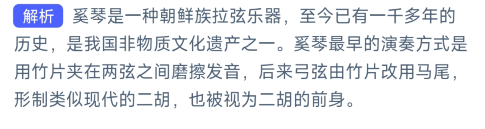 解析 奚琴是一种朝鲜族拉弦乐器，至今已有一千多年的历史，是我国非物质文化遗产之一。奚琴最早的演奏方式是用竹片夹在两弦之间磨擦发音，后来弓弦由竹片改用马尾，形制类似现代的二胡，也被视为二胡的前身。